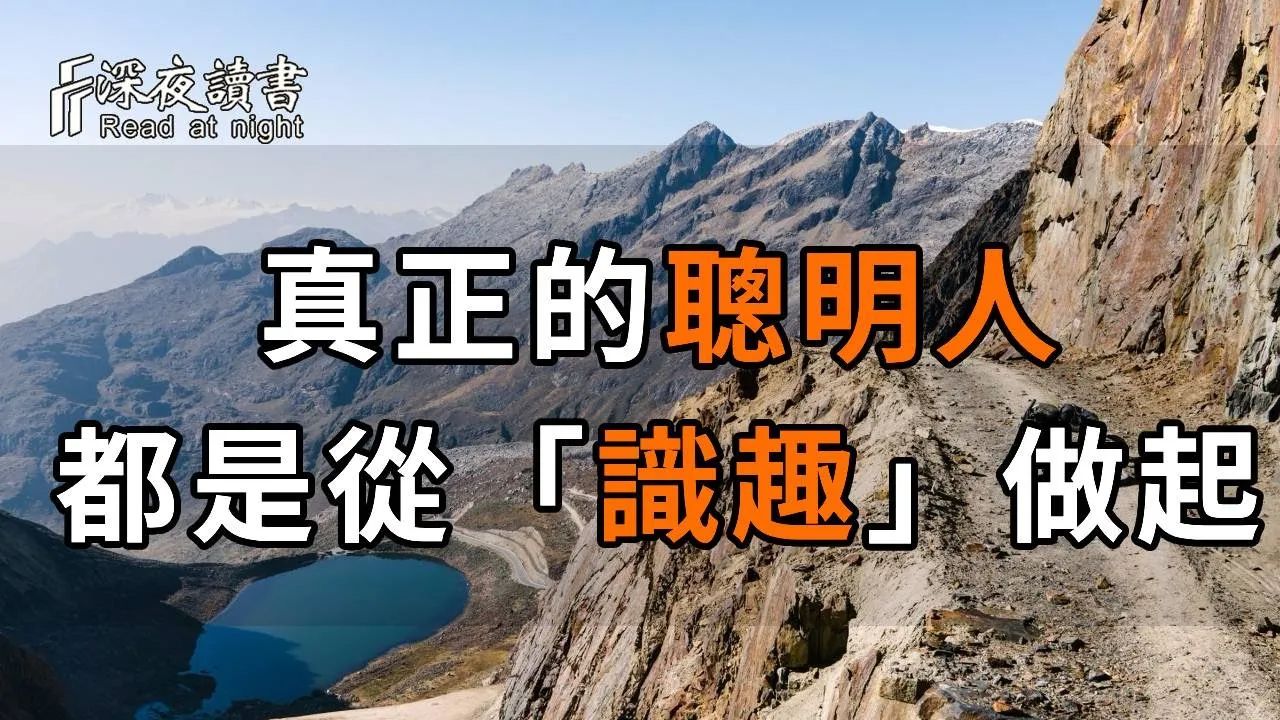 深夜讀書
Read at night

真正的聰明人
都是從「識趣」做起